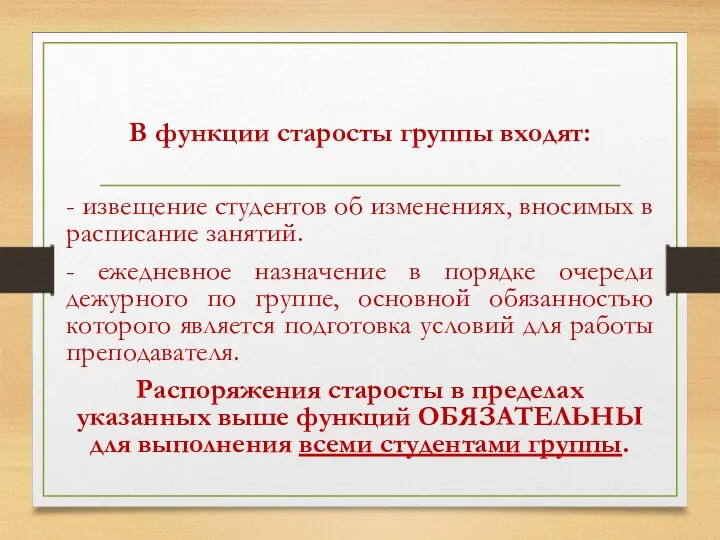 В функции старосты группы входят:

- извещение студентов об изменениях, вносимых в расписание занятий.

- ежедневное назначение в порядке очереди дежурного по группе, основной обязанностью которого является подготовка условий для работы преподавателя.

Распоряжения старосты в пределах указанных выше функций ОБЯЗАТЕЛЬНЫ для выполнения всеми студентами группы.